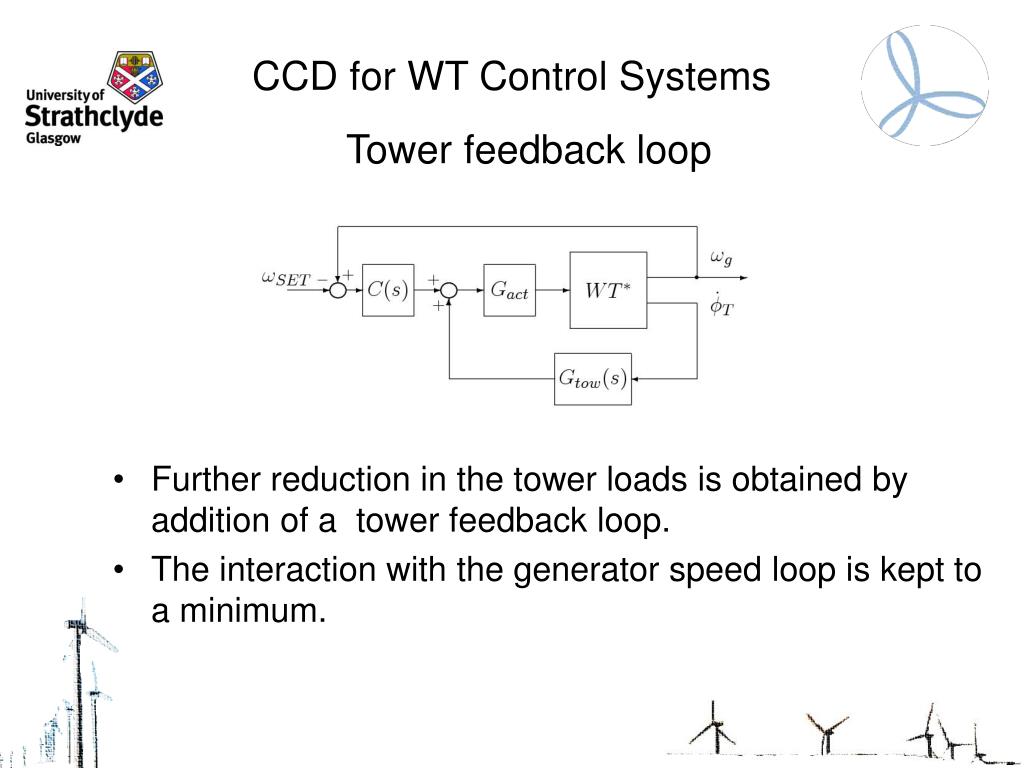 University of Strathclyde Glasgow

CCD for WT Control Systems

Tower feedback loop

$\omega_{SET}$ $-$ $+$ $C(s)$ $+$ $+$ $G_{act}$ $WT^*$ $\omega_g$ $\dot{\phi}_T$ $G_{tow}(s)$

• Further reduction in the tower loads is obtained by addition of a tower feedback loop.

• The interaction with the generator speed loop is kept to a minimum.